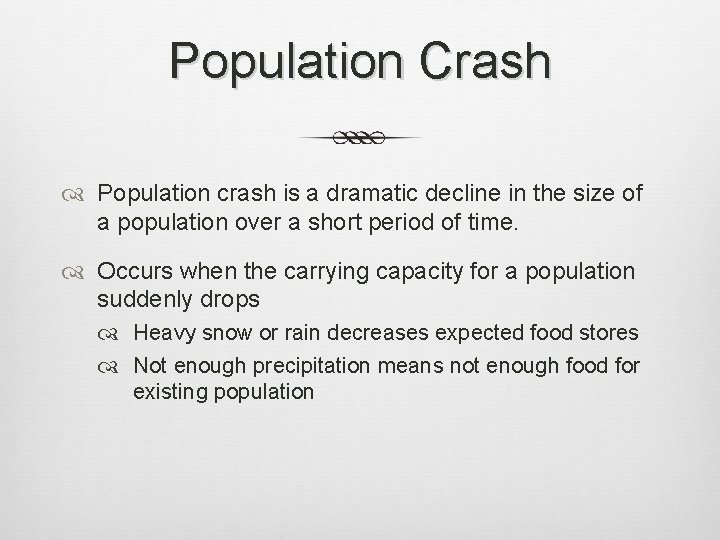 Population Crash

Population crash is a dramatic decline in the size of a population over a short period of time.

Occurs when the carrying capacity for a population suddenly drops

Heavy snow or rain decreases expected food stores

Not enough precipitation means not enough food for existing population